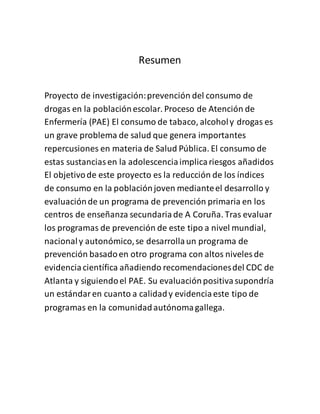 Resumen

Proyecto de investigación: prevención del consumo de drogas en la población escolar. Proceso de Atención de Enfermería (PAE) El consumo de tabaco, alcohol y drogas es un grave problema de salud que genera importantes repercusiones en materia de Salud Pública. El consumo de estas sustancias en la adolescencia implica riesgos añadidos El objetivo de este proyecto es la reducción de los índices de consumo en la población joven mediante el desarrollo y evaluación de un programa de prevención primaria en los centros de enseñanza secundaria de A Coruña. Tras evaluar los programas de prevención de este tipo a nivel mundial, nacional y autonómico, se desarrolla un programa de prevención basado en otro programa con altos niveles de evidencia científica añadiendo recomendaciones del CDC de Atlanta y siguiendo el PAE. Su evaluación positiva supondría un estándar en cuanto a calidad y evidencia este tipo de programas en la comunidad autónoma gallega.